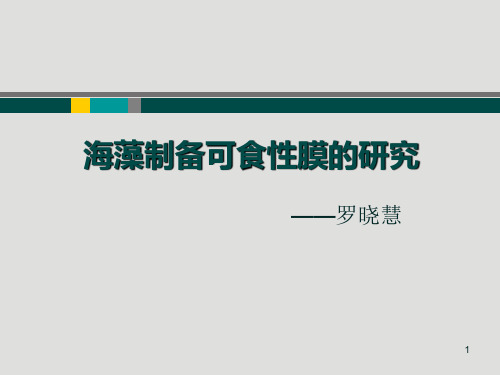 海藻制备可食性膜的研究

——罗晓慧

1